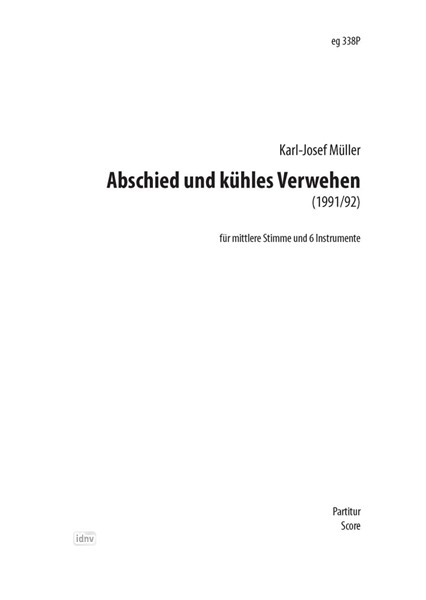 eg 338P

Karl-Josef Müller

Abschied und kühles Verwehen

(1991/92)

für mittlere Stimme und 6 Instrumente

Partitur
Score

idnv